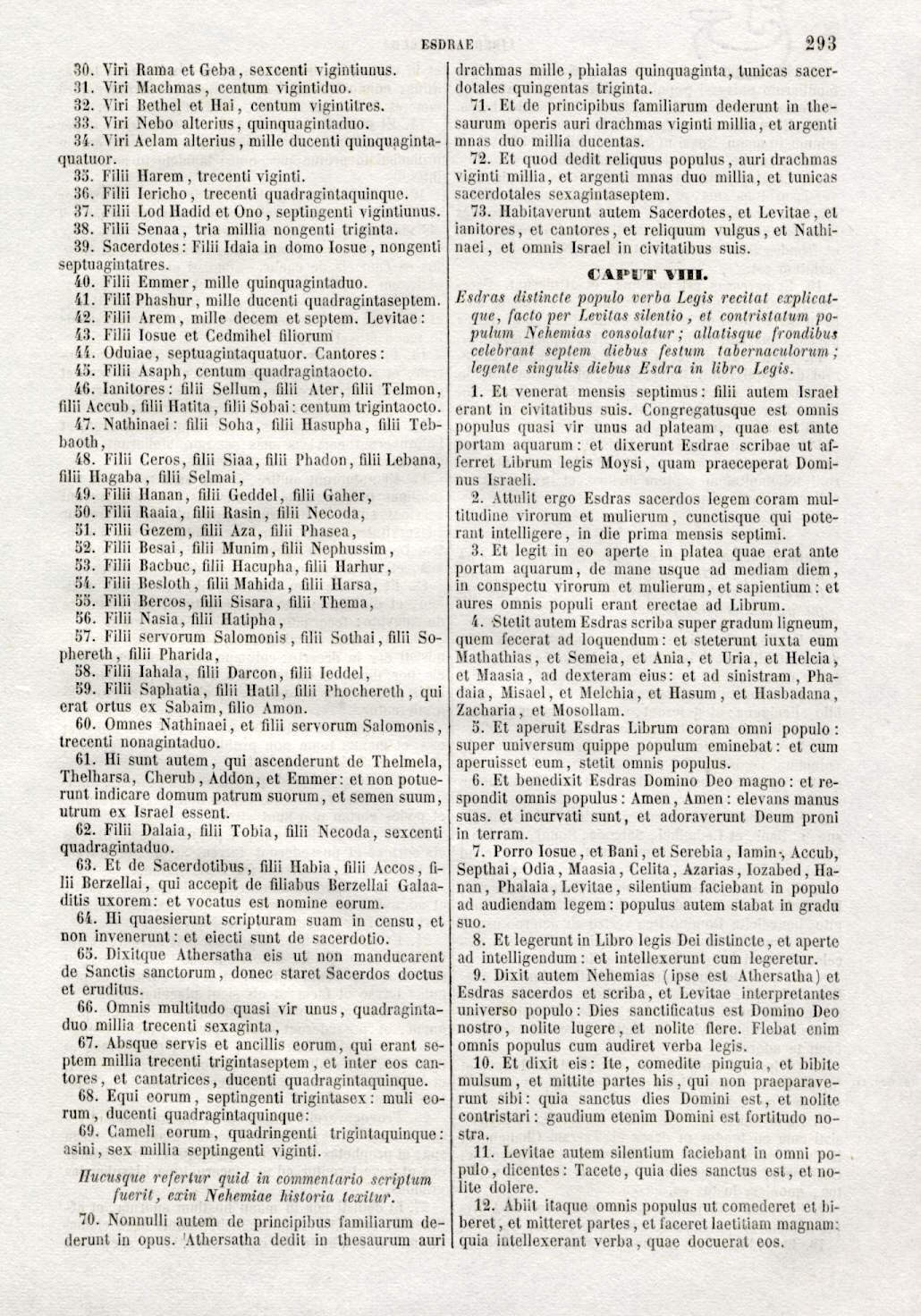 ESDRAE 293

30. Viri Rama et Geba, sexcenti vigintiunus.
31. Viri Machmas, centum vigintiduo.
32. Viri Bethel et Hai, centum vigintitres.
33. Viri Nebo alterius, quinquagintaduo.
34. Viri Aelam alterius, mille ducenti quinquagintaquatuor.
35. Filii Harem, trecenti viginti.
36. Filii Iericho, trecenti quadragintaquinque.
37. Filii Lod Hadid et Ono, septingenti vigintiunus.
38. Filii Senaa, tria millia nongenti triginta.
39. Sacerdotes: Filii Idaia in domo Iosue, nongenti septuagintatres.
40. Filii Emmer, mille quinquagintaduo.
41. Filii Phashur, mille ducenti quadragintaseptem.
42. Filii Arem, mille decem et septem. Levitae:
43. Filii Iosue et Cedmihel filiorum
44. Oduiae, septuagintaquatuor. Cantores:
45. Filii Asaph, centum quadragintaocto.
46. Ianitores: filii Sellum, filii Ater, filii Telmon, filii Accub, filii Hatita, filii Sobai: centum trigintaocto.
47. Nathinaei: filii Soha, filii Hasupha, filii Tebbaoth,
48. Filii Ceros, filii Siaa, filii Phadon, filii Lebana, filii Hagaba, filii Selmai,
49. Filii Hanan, filii Geddel, filii Gaher,
50. Filii Raaia, filii Rasin, filii Necoda,
51. Filii Gezem, filii Aza, filii Phasea,
52. Filii Besai, filii Munim, filii Nephussim,
53. Filii Bacbuc, filii Hacupha, filii Harhur,
54. Filii Besloth, filii Mahida, filii Harsa,
55. Filii Bercos, filii Sisara, filii Thema,
56. Filii Nasia, filii Hatipha,
57. Filii servorum Salomonis, filii Sothai, filii Sophereth, filii Pharida,
58. Filii Iahala, filii Darcon, filii Ieddel,
59. Filii Saphatia, filii Hatil, filii Phochereth, qui erat ortus ex Sabaim, filio Amon.
60. Omnes Nathinaei, et filii servorum Salomonis, trecenti nonagintaduo.
61. Hi sunt autem, qui ascenderunt de Thelmela, Thelharsa, Cherub, Addon, et Emmer: et non potuerunt indicare domum patrum suorum, et semen suum, utrum ex Israel essent.
62. Filii Dalaia, filii Tobia, filii Necoda, sexcenti quadragintaduo.
63. Et de Sacerdotibus, filii Habia, filii Accos, filii Berzellai, qui accepit de filiabus Berzellai Galaaditis uxorem: et vocatus est nomine eorum.
64. Hi quaesierunt scripturam suam in censu, et non invenerunt: et eiecti sunt de sacerdotio.
65. Dixitque Athersatha eis ut non manducarent de Sanctis sanctorum, donec staret Sacerdos doctus et eruditus.
66. Omnis multitudo quasi vir unus, quadragintaduo millia trecenti sexaginta,
67. Absque servis et ancillis eorum, qui erant septem millia trecenti trigintaseptem, et inter eos cantores, et cantatrices, ducenti quadragintaquinque.
68. Equi eorum, septingenti trigintasex: muli eorum, ducenti quadragintaquinque:
69. Cameli eorum, quadringenti trigintaquinque: asini, sex millia septingenti viginti.

Hucusque refertur quid in commentario scriptum fuerit, exin Nehemiae historia texitur.

70. Nonnulli autem de principibus familiarum dederunt in opus. Athersatha dedit in thesaurum auri drachmas mille, phialas quinquaginta, tunicas sacerdotales quingentas triginta.
71. Et de principibus familiarum dederunt in thesaurum operis auri drachmas viginti millia, et argenti mnas duo millia ducentas.
72. Et quod dedit reliquus populus, auri drachmas viginti millia, et argenti mnas duo millia, et tunicas sacerdotales sexagintaseptem.
73. Habitaverunt autem Sacerdotes, et Levitae, et ianitores, et cantores, et reliquum vulgus, et Nathinaei, et omnis Israel in civitatibus suis.

CAPUT VIII.

Esdras distincte populo verba Legis recitat explicatque, facto per Levitas silentio, et contristatum populum Nehemias consolatur; allatisque frondibus celebrant septem diebus festum tabernaculorum; legente singulis diebus Esdra in libro Legis.

1. Et venerat mensis septimus: filii autem Israel erant in civitatibus suis. Congregatusque est omnis populus quasi vir unus ad plateam, quae est ante portam aquarum: et dixerunt Esdrae scribae ut afferret Librum legis Moysi, quam praeceperat Dominus Israeli.
2. Attulit ergo Esdras sacerdos legem coram multitudine virorum et mulierum, cunctisque qui poterant intelligere, in die prima mensis septimi.
3. Et legit in eo aperte in platea quae erat ante portam aquarum, de mane usque ad mediam diem, in conspectu virorum et mulierum, et sapientium: et aures omnis populi erant erectae ad Librum.
4. Stetit autem Esdras scriba super gradum ligneum, quem fecerat ad loquendum: et steterunt iuxta eum Mathathias, et Semeia, et Ania, et Uria, et Helcia, et Maasia, ad dexteram eius: et ad sinistram, Phadaia, Misael, et Melchia, et Hasum, et Hasbadana, Zacharia, et Mosollam.
5. Et aperuit Esdras Librum coram omni populo: super universum quippe populum eminebat: et cum aperuisset eum, stetit omnis populus.
6. Et benedixit Esdras Domino Deo magno: et respondit omnis populus: Amen, Amen: elevans manus suas. et incurvati sunt, et adoraverunt Deum proni in terram.
7. Porro Iosue, et Bani, et Serebia, Iamin, Accub, Septhai, Odia, Maasia, Celita, Azarias, Iozabed, Hanan, Phalaia, Levitae, silentium faciebant in populo ad audiendam legem: populus autem stabat in gradu suo.
8. Et legerunt in Libro legis Dei distincte, et aperte ad intelligendum: et intellexerunt cum legeretur.
9. Dixit autem Nehemias (ipse est Athersatha) et Esdras sacerdos et scriba, et Levitae interpretantes universo populo: Dies sanctificatus est Domino Deo nostro, nolite lugere, et nolite flere. Flebat enim omnis populus cum audiret verba legis.
10. Et dixit eis: Ite, comedite pinguia, et bibite mulsum, et mittite partes his, qui non praeparaverunt sibi: quia sanctus dies Domini est, et nolite contristari: gaudium etenim Domini est fortitudo nostra.
11. Levitae autem silentium faciebant in omni populo, dicentes: Tacete, quia dies sanctus est, et nolite dolere.
12. Abiit itaque omnis populus ut comederet et biberet, et mitteret partes, et faceret laetitiam magnam: quia intellexerant verba, quae docuerat eos.